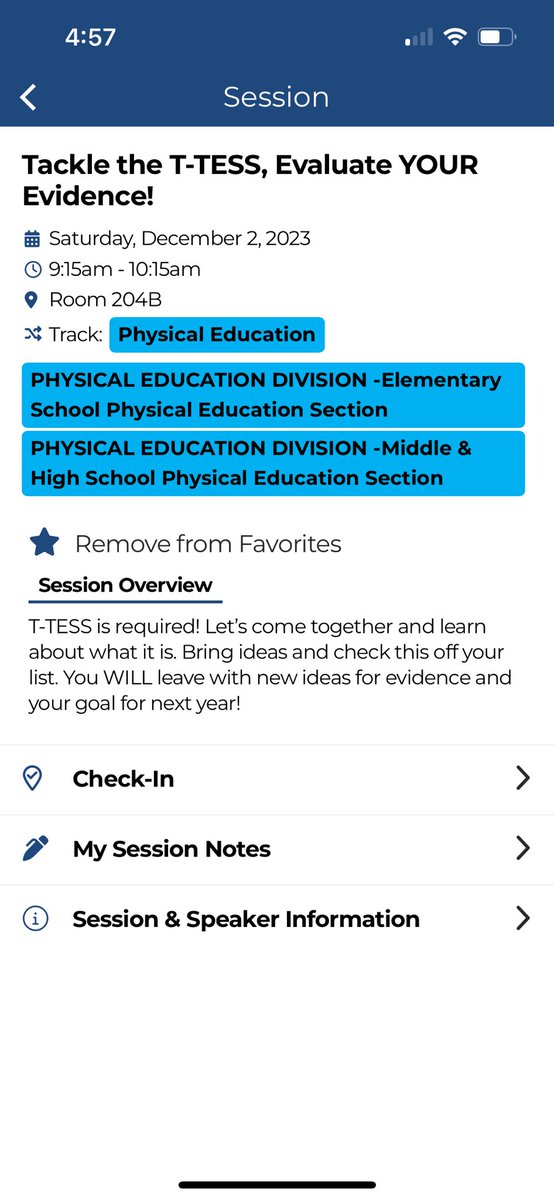 4:57

Session

Tackle the T-TESS, Evaluate YOUR Evidence!

Saturday, December 2, 2023
9:15am - 10:15am
Room 204B
Track: Physical Education

PHYSICAL EDUCATION DIVISION -Elementary School Physical Education Section

PHYSICAL EDUCATION DIVISION -Middle & High School Physical Education Section

Remove from Favorites

Session Overview

T-TESS is required! Let's come together and learn about what it is. Bring ideas and check this off your list. You WILL leave with new ideas for evidence and your goal for next year!

Check-In

My Session Notes

Session & Speaker Information